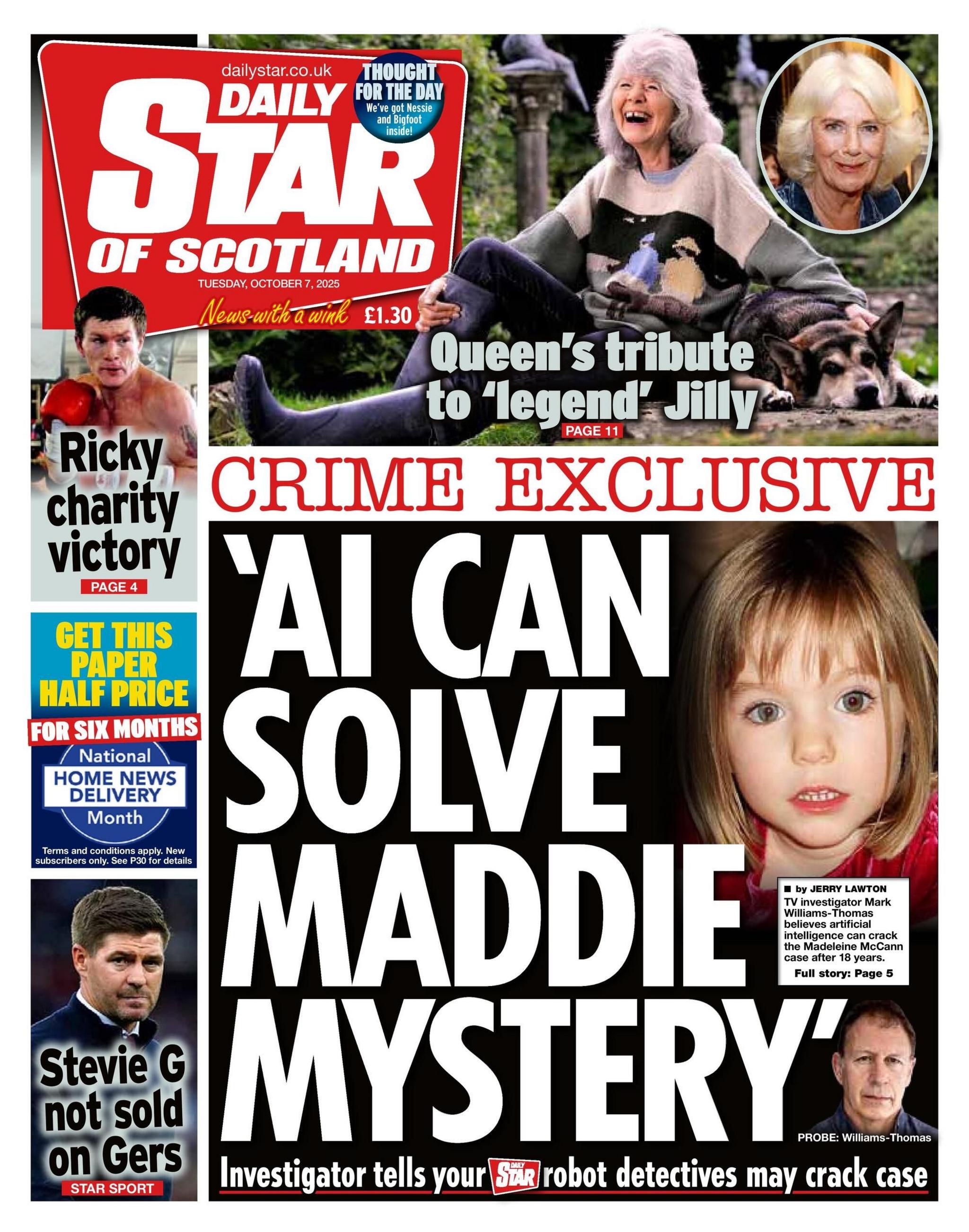 dailystar.co.uk

DAILY STAR OF SCOTLAND

THOUGHT FOR THE DAY
We've got Nessie and Bigfoot inside!

TUESDAY, OCTOBER 7, 2025

News with a wink £1.30

Queen's tribute to 'legend' Jilly
PAGE 11

Ricky charity victory
PAGE 4

GET THIS PAPER HALF PRICE
FOR SIX MONTHS
National HOME NEWS DELIVERY Month
Terms and conditions apply. New subscribers only. See P30 for details

Stevie G not sold on Gers
STAR SPORT

CRIME EXCLUSIVE

'AI CAN SOLVE MADDIE MYSTERY'

■ by JERRY LAWTON
TV investigator Mark Williams-Thomas believes artificial intelligence can crack the Madeleine McCann case after 18 years.
Full story: Page 5

PROBE: Williams-Thomas

Investigator tells your DAILY STAR robot detectives may crack case